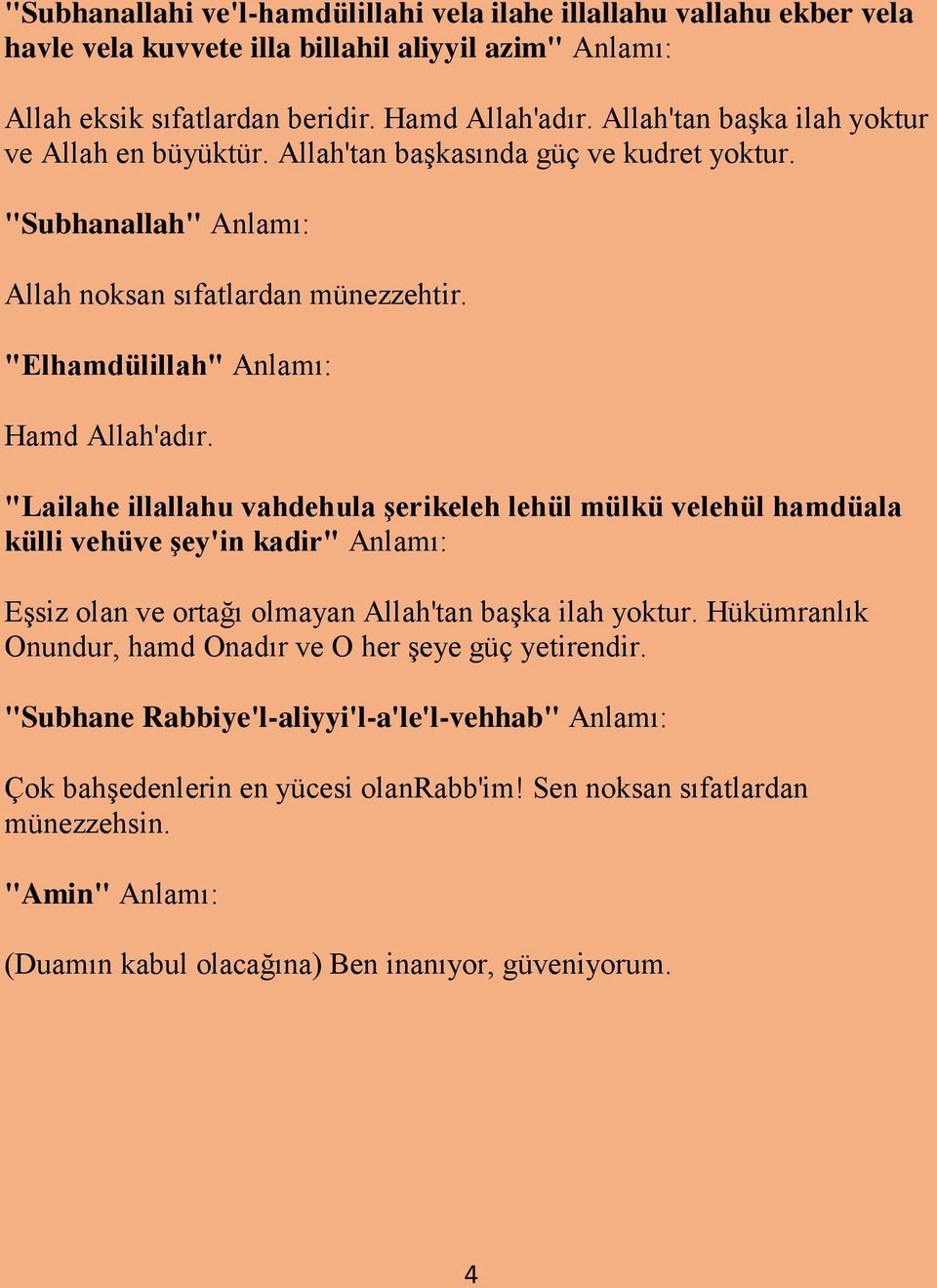 "Subhanallahi ve'l-hamdülillahi vela ilahe illallahu vallahu ekber vela havle vela kuvvete illa billahil aliyyil azim" Anlamı:

Allah eksik sıfatlardan beridir. Hamd Allah'adır. Allah'tan başka ilah yoktur ve Allah en büyüktür. Allah'tan başkasında güç ve kudret yoktur.

"Subhanallah" Anlamı:

Allah noksan sıfatlardan münezzehtir.

"Elhamdülillah" Anlamı:

Hamd Allah'adır.

"Lailahe illallahu vahdehula şerikeleh lehül mülkü velehül hamdüala külli vehüve şey'in kadir" Anlamı:

Eşsiz olan ve ortağı olmayan Allah'tan başka ilah yoktur. Hükümranlık Onundur, hamd Onadır ve O her şeye güç yetirendir.

"Subhane Rabbiye'l-aliyyi'l-a'le'l-vehhab" Anlamı:

Çok bahşedenlerin en yücesi olanRabb'im! Sen noksan sıfatlardan münezzehsin.

"Amin" Anlamı:

(Duamın kabul olacağına) Ben inanıyor, güveniyorum.

4